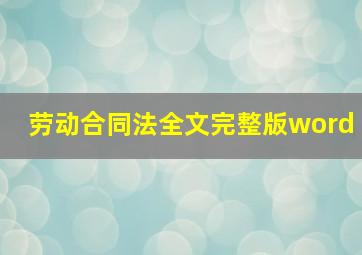 劳动合同法全文完整版word